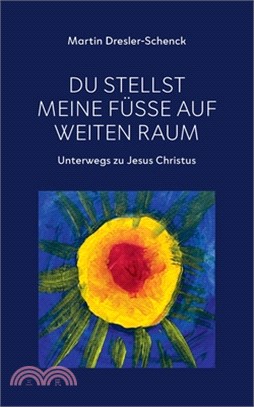 Martin Dresler-Schenck

DU STELLST MEINE FÜSSE AUF WEITEN RAUM

Unterwegs zu Jesus Christus

三民